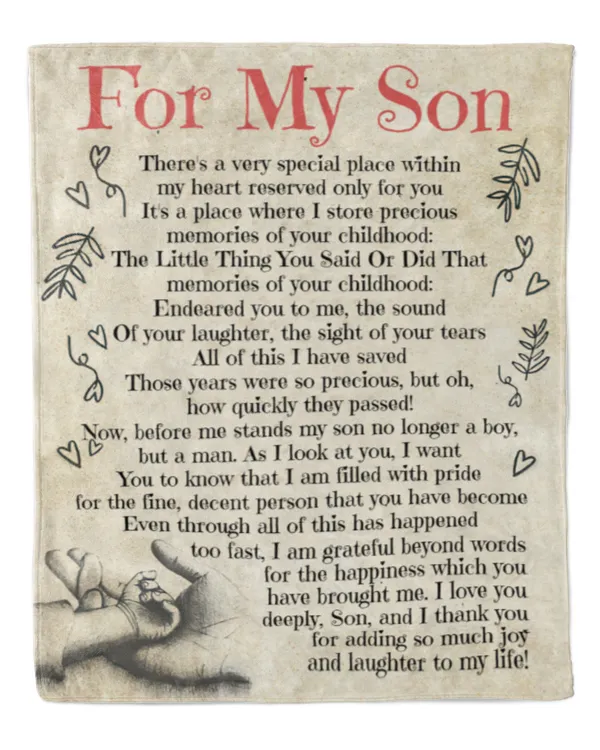 For My Son

There's a very special place within
my heart reserved only for you
It's a place where I store precious
memories of your childhood:
The Little Thing You Said Or Did That
memories of your childhood:
Endeared you to me, the sound
Of your laughter, the sight of your tears
All of this I have saved
Those years were so precious, but oh,
how quickly they passed!
Now, before me stands my son no longer a boy,
but a man. As I look at you, I want
You to know that I am filled with pride
for the fine, decent person that you have become
Even through all of this has happened
too fast, I am grateful beyond words
for the happiness which you
have brought me. I love you
deeply, Son, and I thank you
for adding so much joy
and laughter to my life!